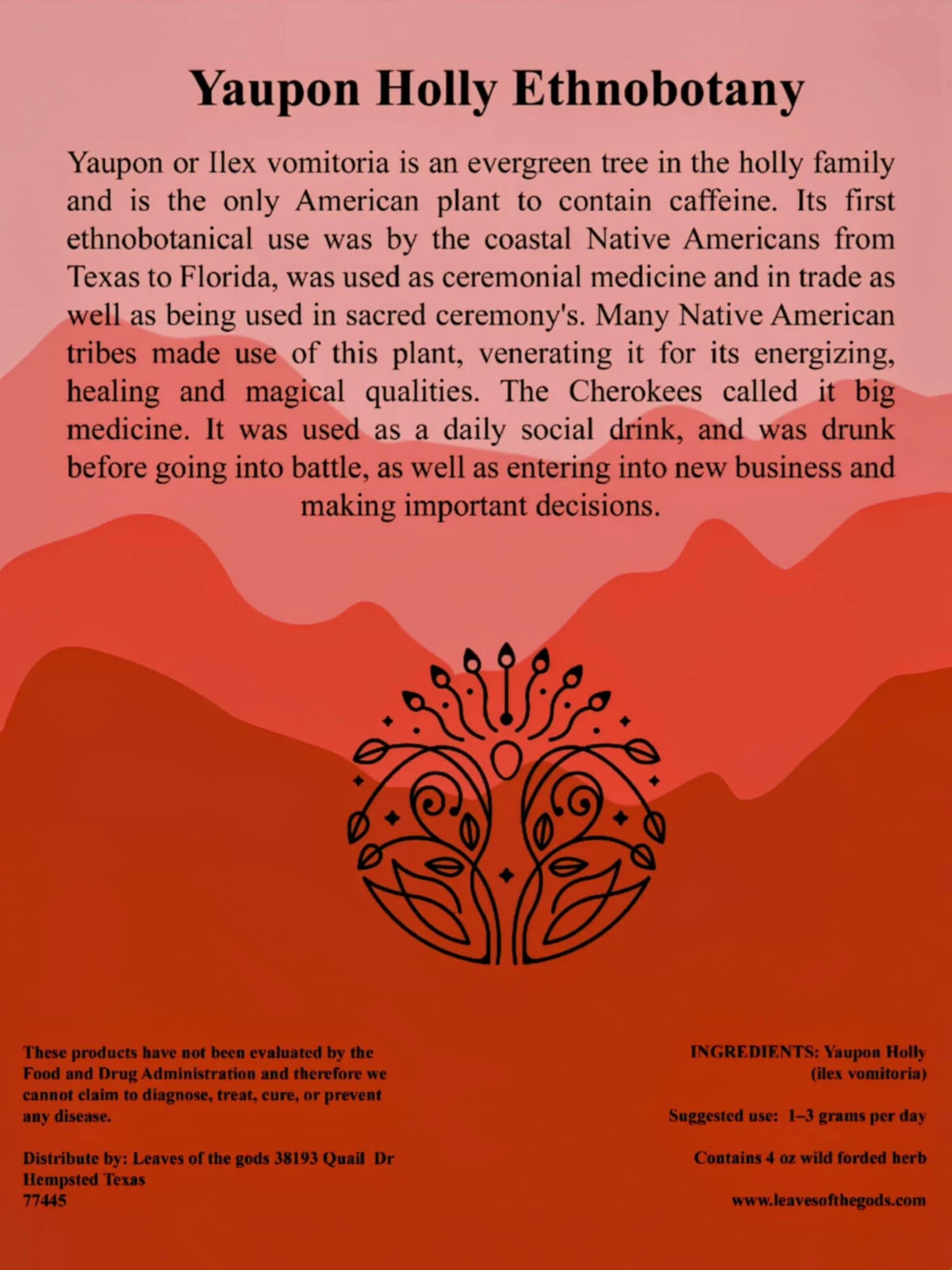 Yaupon Holly Ethnobotany

Yaupon or Ilex vomitoria is an evergreen tree in the holly family and is the only American plant to contain caffeine. Its first ethnobotanical use was by the coastal Native Americans from Texas to Florida, was used as ceremonial medicine and in trade as well as being used in sacred ceremony's. Many Native American tribes made use of this plant, venerating it for its energizing, healing and magical qualities. The Cherokees called it big medicine. It was used as a daily social drink, and was drunk before going into battle, as well as entering into new business and making important decisions.

These products have not been evaluated by the Food and Drug Administration and therefore we cannot claim to diagnose, treat, cure, or prevent any disease.

Distribute by: Leaves of the gods 38193 Quail Dr
Hempsted Texas
77445

INGREDIENTS: Yaupon Holly
(ilex vomitoria)

Suggested use: 1–3 grams per day

Contains 4 oz wild forded herb

www.leavesofthegods.com